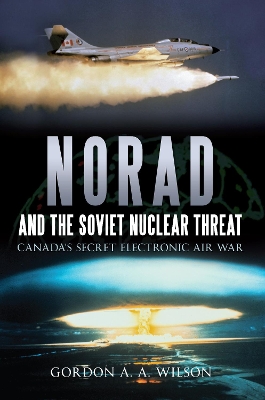 NORAD
AND THE SOVIET NUCLEAR THREAT
CANADA'S SECRET ELECTRONIC AIR WAR

GORDON A. A. WILSON